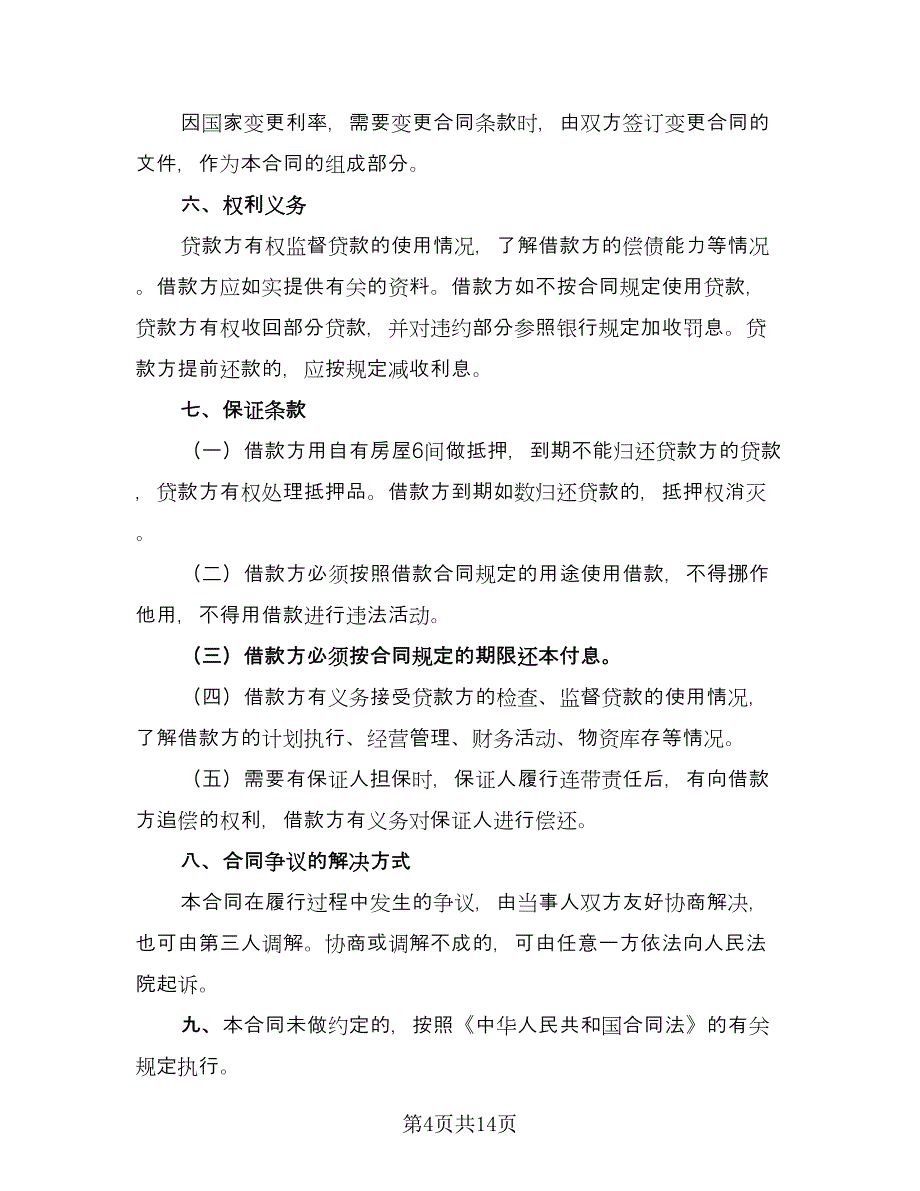 因国家变更利率，需要变更合同条款时，由双方签订变更合同的文件，作为本合同的组成部分。

六、权利义务

贷款方有权监督贷款的使用情况，了解借款方的偿债能力等情况。借款方应如实提供有关的资料。借款方如不按合同规定使用贷款，贷款方有权收回部分贷款，并对违约部分参照银行规定加收罚息。贷款方提前还款的，应按规定减收利息。

七、保证条款

（一）借款方用自有房屋6间做抵押，到期不能归还贷款方的贷款，贷款方有权处理抵押品。借款方到期如数归还贷款的，抵押权消灭。

（二）借款方必须按照借款合同规定的用途使用借款，不得挪作他用，不得用借款进行违法活动。

（三）借款方必须按合同规定的期限还本付息。

（四）借款方有义务接受贷款方的检查、监督贷款的使用情况，了解借款方的计划执行、经营管理、财务活动、物资库存等情况。

（五）需要有保证人担保时，保证人履行连带责任后，有向借款方追偿的权利，借款方有义务对保证人进行偿还。

八、合同争议的解决方式

本合同在履行过程中发生的争议，由当事人双方友好协商解决，也可由第三人调解。协商或调解不成的，可由任意一方依法向人民法院起诉。

九、本合同未做约定的，按照《中华人民共和国合同法》的有关规定执行。

第4页共14页